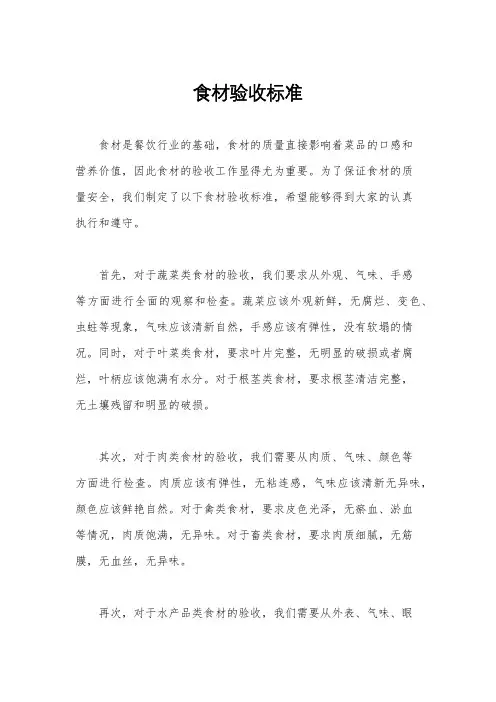 食材验收标准

食材是餐饮行业的基础，食材的质量直接影响着菜品的口感和营养价值，因此食材的验收工作显得尤为重要。为了保证食材的质量安全，我们制定了以下食材验收标准，希望能够得到大家的认真执行和遵守。

首先，对于蔬菜类食材的验收，我们要求从外观、气味、手感等方面进行全面的观察和检查。蔬菜应该外观新鲜，无腐烂、变色、虫蛀等现象，气味应该清新自然，手感应该有弹性，没有软塌的情况。同时，对于叶菜类食材，要求叶片完整，无明显的破损或者腐烂，叶柄应该饱满有水分。对于根茎类食材，要求根茎清洁完整，无土壤残留和明显的破损。

其次，对于肉类食材的验收，我们需要从肉质、气味、颜色等方面进行检查。肉质应该有弹性，无粘连感，气味应该清新无异味，颜色应该鲜艳自然。对于禽类食材，要求皮色光泽，无瘀血、淤血等情况，肉质饱满，无异味。对于畜类食材，要求肉质细腻，无筋膜，无血丝，无异味。

再次，对于水产品类食材的验收，我们需要从外表、气味、眼